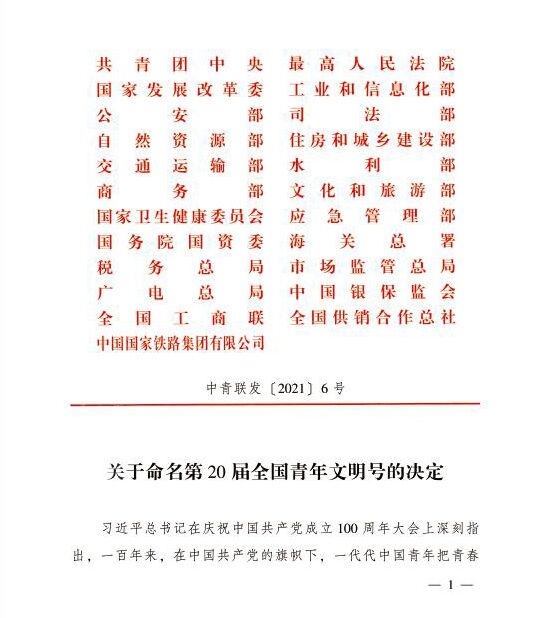 共青团中央
国家发展改革委
公安部
自然资源部
交通运输部
商务部
国家卫生健康委员会
国务院国资委
税务总局
广电总局
全国工商联
中国国家铁路集团有限公司

最高人民法院
工业和信息化部
司法部
住房和城乡建设部
水利部
文化和旅游部
应急管理部
海关总署
市场监管总局
中国银保监会
全国供销合作总社

中青联发〔2021〕6号

关于命名第20届全国青年文明号的决定

习近平总书记在庆祝中国共产党成立100周年大会上深刻指出，一百年来，在中国共产党的旗帜下，一代代中国青年把青春

— 1 —